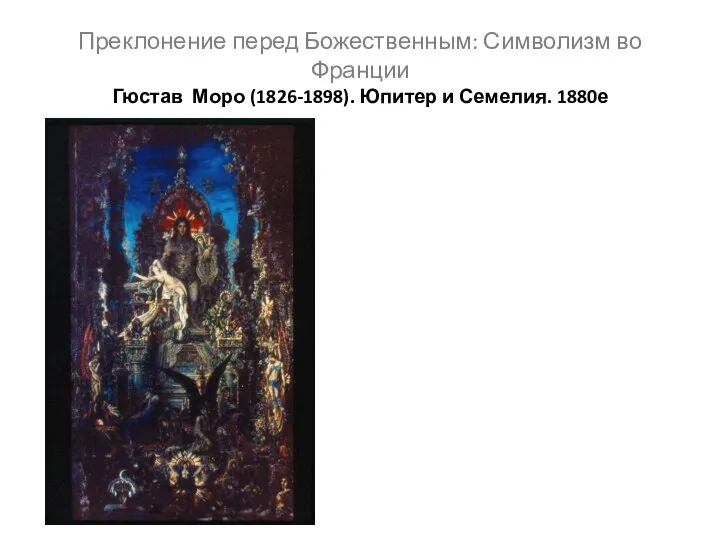 Преклонение перед Божественным: Символизм во Франции

Гюстав Моро (1826-1898). Юпитер и Семелия. 1880е